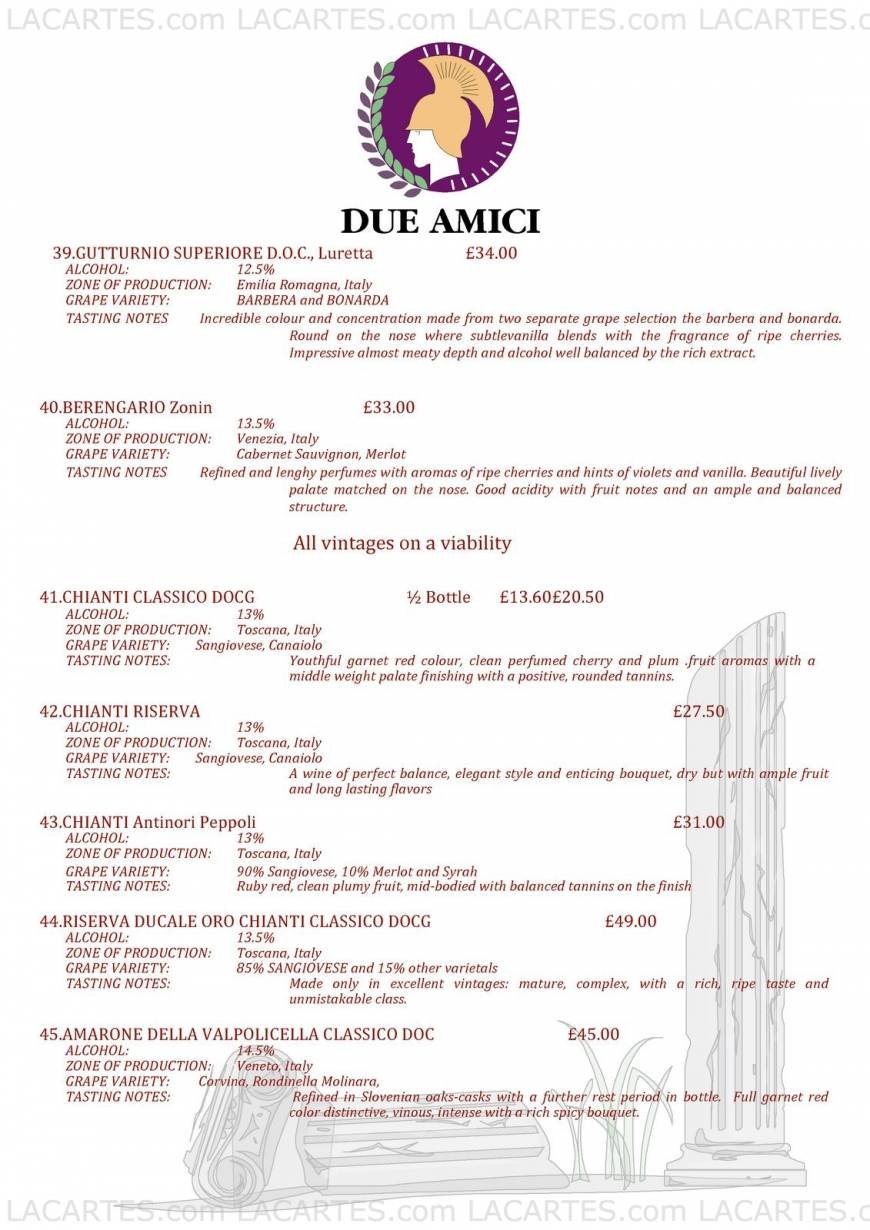 LACARTES.com LACARTES.com LACARTES.com LACARTES.c

DUE AMICI

39.GUTTURNIO SUPERIORE D.O.C., Luretta £34.00
ALCOHOL: 12.5%
ZONE OF PRODUCTION: Emilia Romagna, Italy
GRAPE VARIETY: BARBERA and BONARDA
TASTING NOTES Incredible colour and concentration made from two separate grape selection the barbera and bonarda. Round on the nose where subtlevanilla blends with the fragrance of ripe cherries. Impressive almost meaty depth and alcohol well balanced by the rich extract.

40.BERENGARIO Zonin £33.00
ALCOHOL: 13.5%
ZONE OF PRODUCTION: Venezia, Italy
GRAPE VARIETY: Cabernet Sauvignon, Merlot
TASTING NOTES Refined and lenghy perfumes with aromas of ripe cherries and hints of violets and vanilla. Beautiful lively palate matched on the nose. Good acidity with fruit notes and an ample and balanced structure.

All vintages on a viability

41.CHIANTI CLASSICO DOCG ½ Bottle £13.60£20.50
ALCOHOL: 13%
ZONE OF PRODUCTION: Toscana, Italy
GRAPE VARIETY: Sangiovese, Canaiolo
TASTING NOTES: Youthful garnet red colour, clean perfumed cherry and plum .fruit aromas with a middle weight palate finishing with a positive, rounded tannins.

42.CHIANTI RISERVA £27.50
ALCOHOL: 13%
ZONE OF PRODUCTION: Toscana, Italy
GRAPE VARIETY: Sangiovese, Canaiolo
TASTING NOTES: A wine of perfect balance, elegant style and enticing bouquet, dry but with ample fruit and long lasting flavors

43.CHIANTI Antinori Peppoli £31.00
ALCOHOL: 13%
ZONE OF PRODUCTION: Toscana, Italy
GRAPE VARIETY: 90% Sangiovese, 10% Merlot and Syrah
TASTING NOTES: Ruby red, clean plumy fruit, mid-bodied with balanced tannins on the finish

44.RISERVA DUCALE ORO CHIANTI CLASSICO DOCG £49.00
ALCOHOL: 13.5%
ZONE OF PRODUCTION: Toscana, Italy
GRAPE VARIETY: 85% SANGIOVESE and 15% other varietals
TASTING NOTES: Made only in excellent vintages: mature, complex, with a rich, ripe taste and unmistakable class.

45.AMARONE DELLA VALPOLICELLA CLASSICO DOC £45.00
ALCOHOL: 14.5%
ZONE OF PRODUCTION: Veneto, Italy
GRAPE VARIETY: Corvina, Rondinella Molinara,
TASTING NOTES: Refined in Slovenian oaks-casks with a further rest period in bottle. Full garnet red color distinctive, vinous, intense with a rich spicy bouquet.

LACARTES.com LACARTES.com LACARTES.com LACARTES.c